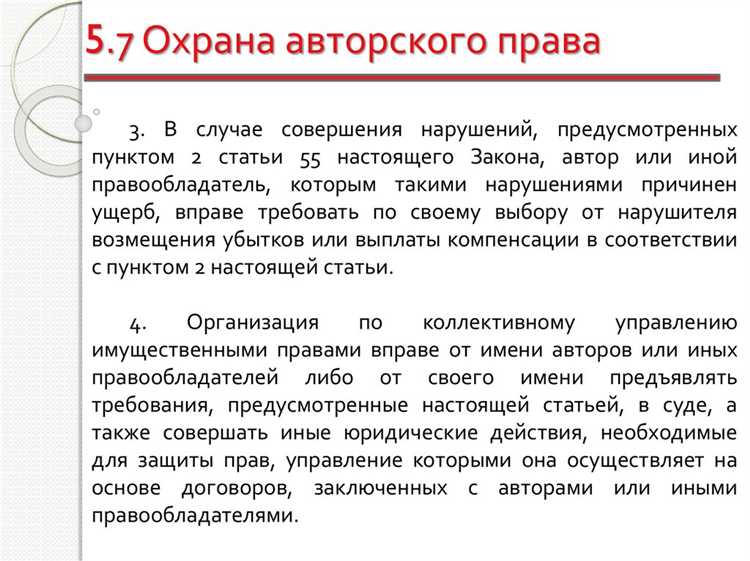 5.7 Охрана авторского права

3. В случае совершения нарушений, предусмотренных пунктом 2 статьи 55 настоящего Закона, автор или иной правообладатель, которым такими нарушениями причинен ущерб, вправе требовать по своему выбору от нарушителя возмещения убытков или выплаты компенсации в соответствии с пунктом 2 настоящей статьи.

4. Организация по коллективному управлению имущественными правами вправе от имени авторов или иных правообладателей либо от своего имени предъявлять требования, предусмотренные настоящей статьей, в суде, а также совершать иные юридические действия, необходимые для защиты прав, управление которыми она осуществляет на основе договоров, заключенных с авторами или иными правообладателями.